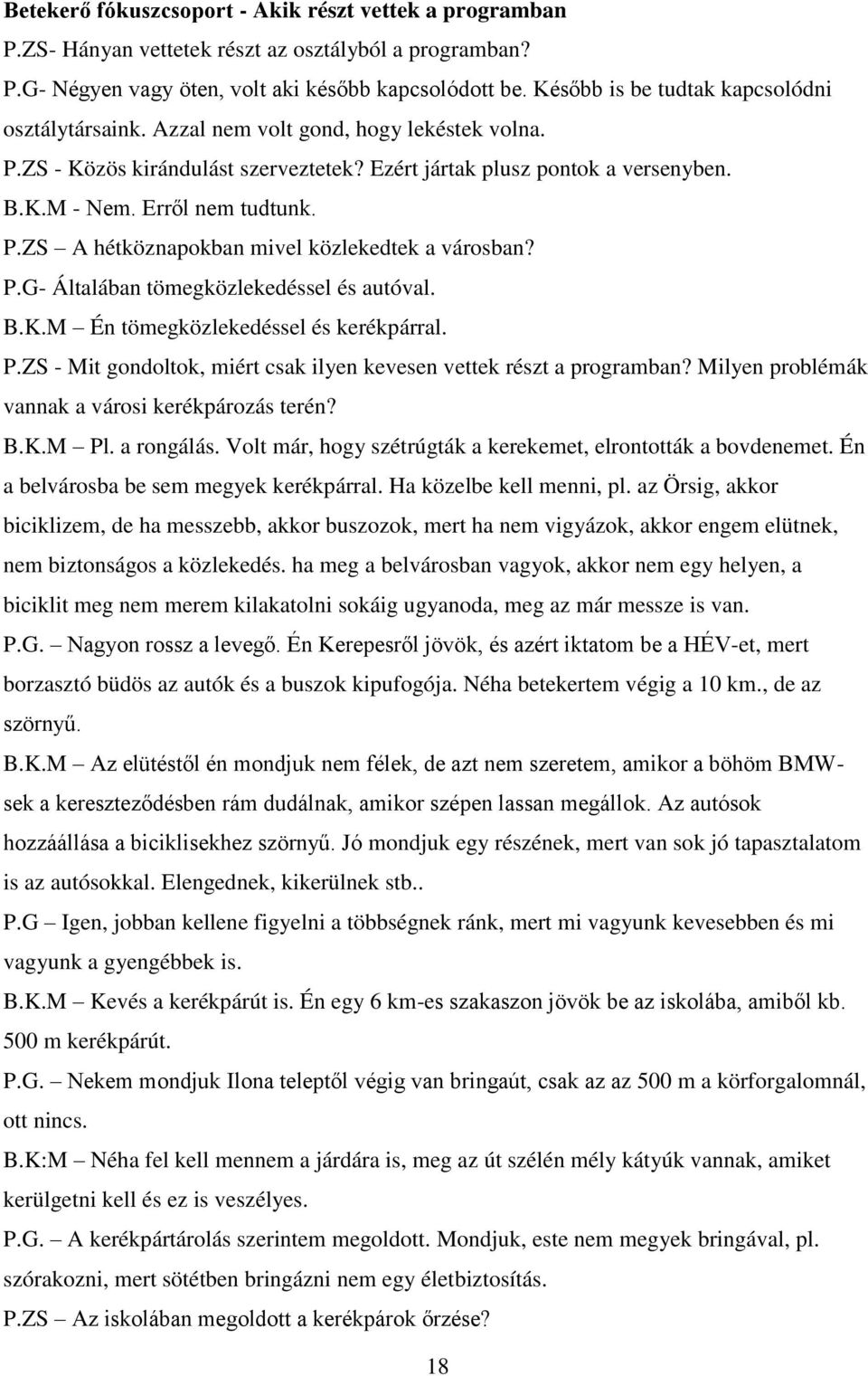 Betekerő fókuszcsoport - Akik részt vettek a programban

P.ZS- Hányan vettetek részt az osztályból a programban?

P.G- Négyen vagy öten, volt aki később kapcsolódott be. Később is be tudtak kapcsolódni osztálytársaink. Azzal nem volt gond, hogy lekéstek volna.

P.ZS - Közös kirándulást szerveztetek? Ezért jártak plusz pontok a versenyben.

B.K.M - Nem. Erről nem tudtunk.

P.ZS – A hétköznapokban mivel közlekedtek a városban?

P.G- Általában tömegközlekedéssel és autóval.

B.K.M – Én tömegközlekedéssel és kerékpárral.

P.ZS - Mit gondoltok, miért csak ilyen kevesen vettek részt a programban? Milyen problémák vannak a városi kerékpározás terén?

B.K.M – Pl. a rongálás. Volt már, hogy szétrúgták a kerekemet, elrontották a bovdenemet. Én a belvárosba be sem megyek kerékpárral. Ha közelbe kell menni, pl. az Örsig, akkor biciklizem, de ha messzebb, akkor buszozok, mert ha nem vigyázok, akkor engem elütnek, nem biztonságos a közlekedés. ha meg a belvárosban vagyok, akkor nem egy helyen, a biciklit meg nem merem kilakatolni sokáig ugyanoda, meg az már messze is van.

P.G. – Nagyon rossz a levegő. Én Kerepesről jövök, és azért iktatom be a HÉV-et, mert borzasztó büdös az autók és a buszok kipufogója. Néha betekertem végig a 10 km., de az szörnyű.

B.K.M – Az elütéstől én mondjuk nem félek, de azt nem szeretem, amikor a böhöm BMW-sek a kereszteződésben rám dudálnak, amikor szépen lassan megállok. Az autósok hozzáállása a biciklisekhez szörnyű. Jó mondjuk egy részének, mert van sok jó tapasztalatom is az autósokkal. Elengednek, kikerülnek stb..

P.G – Igen, jobban kellene figyelni a többségnek ránk, mert mi vagyunk kevesebben és mi vagyunk a gyengébbek is.

B.K.M – Kevés a kerékpárút is. Én egy 6 km-es szakaszon jövök be az iskolába, amiből kb. 500 m kerékpárút.

P.G. – Nekem mondjuk Ilona teleptől végig van bringaút, csak az az 500 m a körforgalomnál, ott nincs.

B.K:M – Néha fel kell mennem a járdára is, meg az út szélén mély kátyúk vannak, amiket kerülgetni kell és ez is veszélyes.

P.G. – A kerékpártárolás szerintem megoldott. Mondjuk, este nem megyek bringával, pl. szórakozni, mert sötétben bringázni nem egy életbiztosítás.

P.ZS – Az iskolában megoldott a kerékpárok őrzése?

18